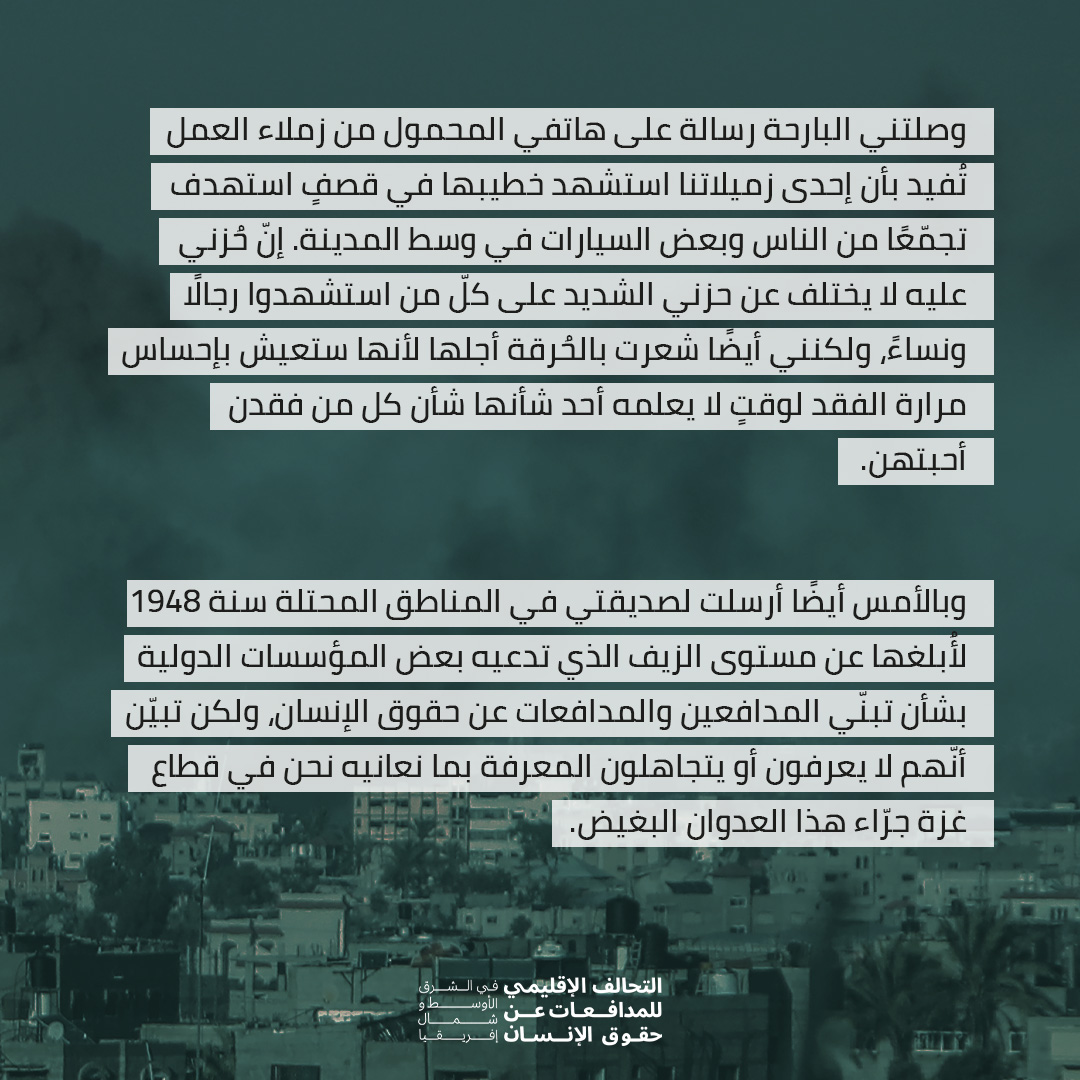 وصلتني البارحة رسالة على هاتفي المحمول من زملاء العمل تُفيد بأن إحدى زميلاتنا استشهد خطيبها في قصفٍ استهدف تجمّعًا من الناس وبعض السيارات في وسط المدينة. إنّ حُزني عليه لا يختلف عن حزني الشديد على كلّ من استشهدوا رجالًا ونساءً، ولكنني أيضًا شعرت بالحُرقة أجلها لأنها ستعيش بإحساس مرارة الفقد لوقتٍ لا يعلمه أحد شأنها شأن كل من فقدن أحبتهن.

وبالأمس أيضًا أرسلت لصديقتي في المناطق المحتلة سنة 1948 لأُبلغها عن مستوى الزيف الذي تدعيه بعض المؤسسات الدولية بشأن تبنّي المدافعين والمدافعات عن حقوق الإنسان، ولكن تبيّن أنّهم لا يعرفون أو يتجاهلون المعرفة بما نعانيه نحن في قطاع غزة جرّاء هذا العدوان البغيض.

التحالف الإقليمي للمدافعات عن حقوق الإنسان
في الشرق الأوسط و شمال إفريقيا